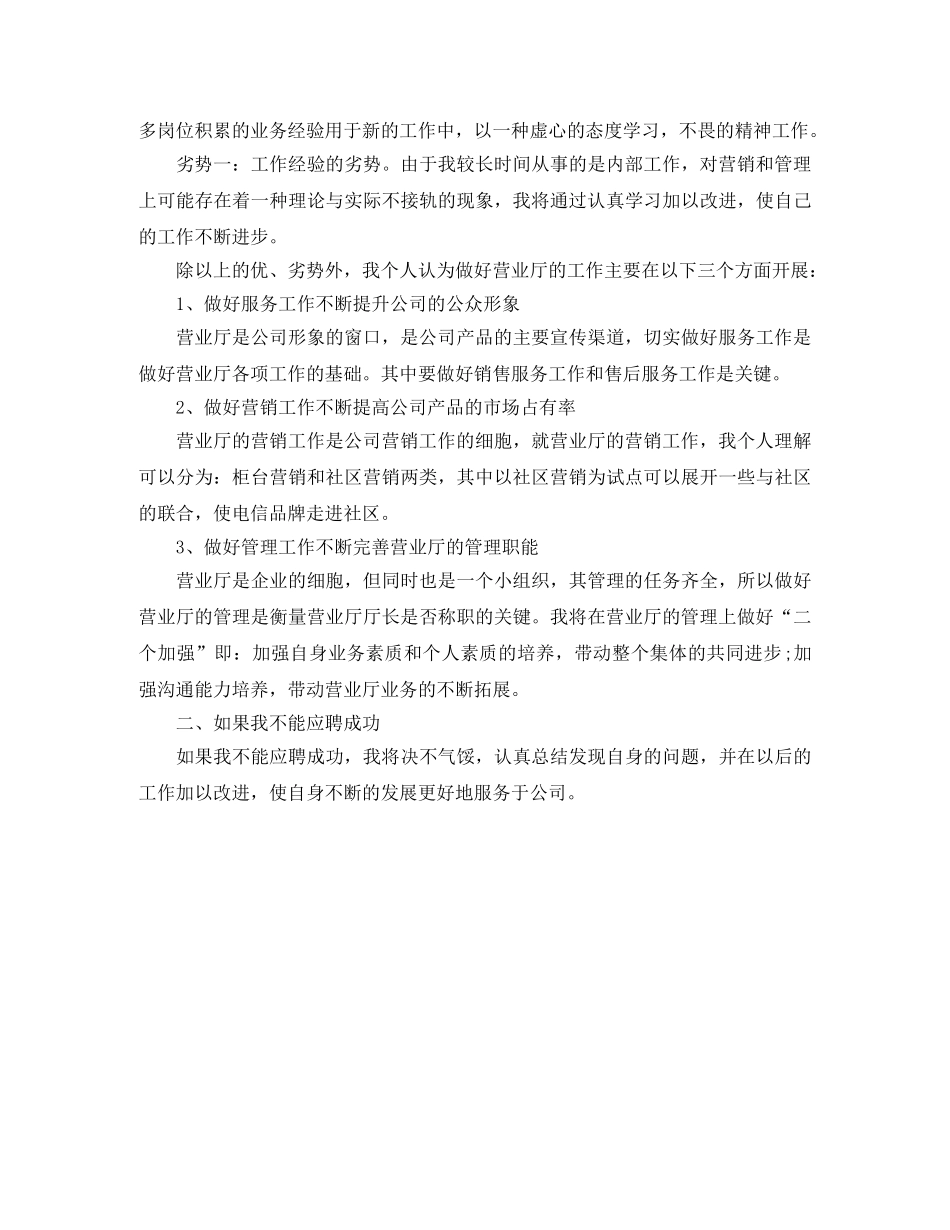 多岗位积累的业务经验用于新的工作中，以一种虚心的态度学习，不畏的精神工作。

劣势一：工作经验的劣势。由于我较长时间从事的是内部工作，对营销和管理上可能存在着一种理论与实际不接轨的现象，我将通过认真学习加以改进，使自己的工作不断进步。

除以上的优、劣势外，我个人认为做好营业厅的工作主要在以下三个方面开展：

1、做好服务工作不断提升公司的公众形象

营业厅是公司形象的窗口，是公司产品的主要宣传渠道，切实做好服务工作是做好营业厅各项工作的基础。其中要做好销售服务工作和售后服务工作是关键。

2、做好营销工作不断提高公司产品的市场占有率

营业厅的营销工作是公司营销工作的细胞，就营业厅的营销工作，我个人理解可以分为：柜台营销和社区营销两类，其中以社区营销为试点可以展开一些与社区的联合，使电信品牌走进社区。

3、做好管理工作不断完善营业厅的管理职能

营业厅是企业的细胞，但同时也是一个小组织，其管理的任务齐全，所以做好营业厅的管理是衡量营业厅厅长是否称职的关键。我将在营业厅的管理上做好“二个加强”即：加强自身业务素质和个人素质的培养，带动整个集体的共同进步;加强沟通能力培养，带动营业厅业务的不断拓展。

二、如果我不能应聘成功

如果我不能应聘成功，我将决不气馁，认真总结发现自身的问题，并在以后的工作加以改进，使自身不断的发展更好地服务于公司。